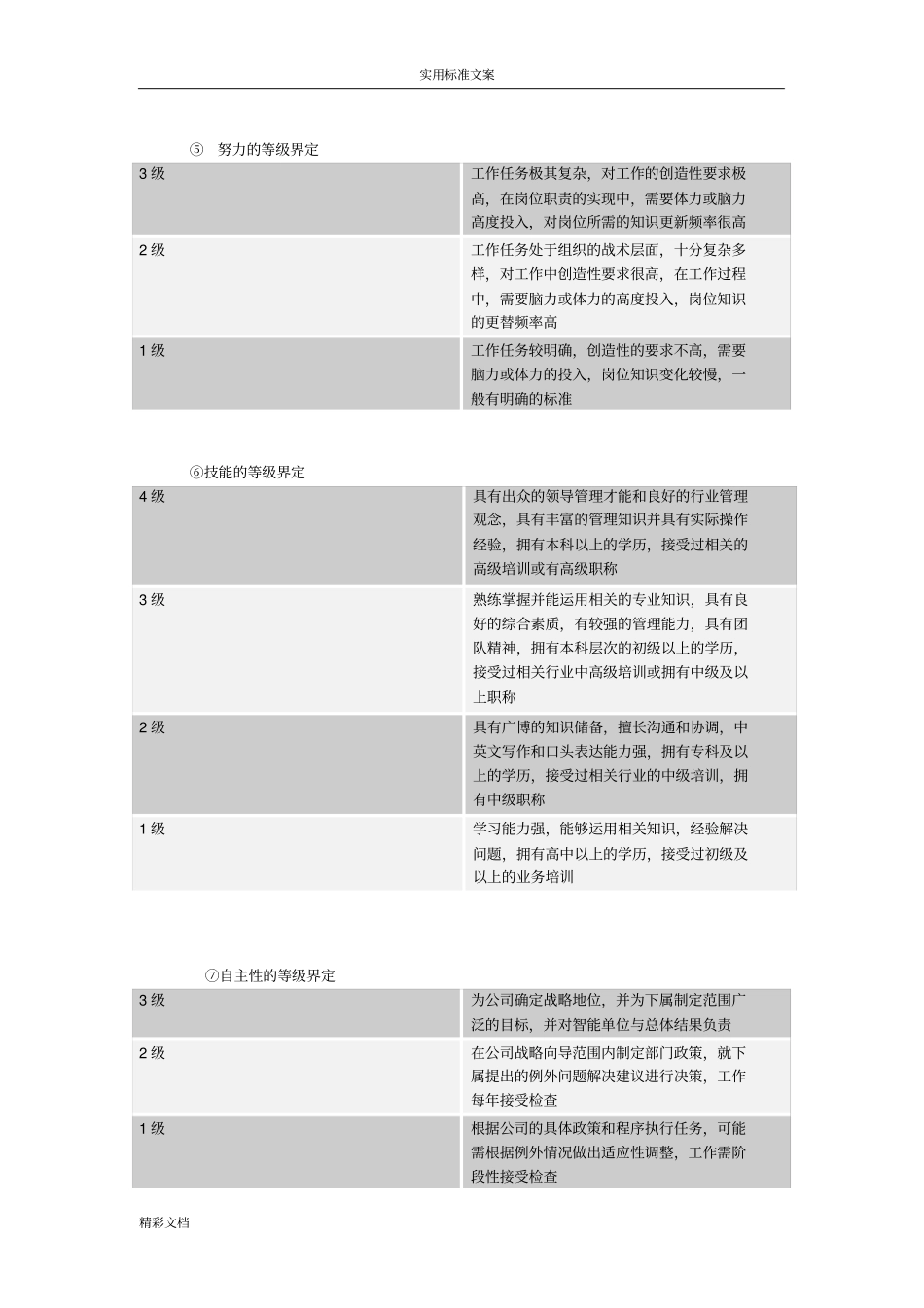 实用标准文案

⑤ 努力的等级界定

| 3 级 | 工作任务极其复杂，对工作的创造性要求极高，在岗位职责的实现中，需要体力或脑力高度投入，对岗位所需的知识更新频率很高 |
|---|---|
| 2 级 | 工作任务处于组织的战术层面，十分复杂多样，对工作中创造性要求很高，在工作过程中，需要脑力或体力的高度投入，岗位知识的更替频率高 |
| 1 级 | 工作任务较明确，创造性的要求不高，需要脑力或体力的投入，岗位知识变化较慢，一般有明确的标准 |

⑥技能的等级界定

| 4 级 | 具有出众的领导管理才能和良好的行业管理观念，具有丰富的管理知识并具有实际操作经验，拥有本科以上的学历，接受过相关的高级培训或有高级职称 |
|---|---|
| 3 级 | 熟练掌握并能运用相关的专业知识，具有良好的综合素质，有较强的管理能力，具有团队精神，拥有本科层次的初级以上的学历，接受过相关行业中高级培训或拥有中级及以上职称 |
| 2 级 | 具有广博的知识储备，擅长沟通和协调，中英文写作和口头表达能力强，拥有专科及以上的学历，接受过相关行业的中级培训，拥有中级职称 |
| 1 级 | 学习能力强，能够运用相关知识，经验解决问题，拥有高中以上的学历，接受过初级及以上的业务培训 |

⑦自主性的等级界定

| 3 级 | 为公司确定战略地位，并为下属制定范围广泛的目标，并对智能单位与总体结果负责 |
|---|---|
| 2 级 | 在公司战略向导范围内制定部门政策，就下属提出的例外问题解决建议进行决策，工作每年接受检查 |
| 1 级 | 根据公司的具体政策和程序执行任务，可能需根据例外情况做出适应性调整，工作需阶段性接受检查 |

精彩文档